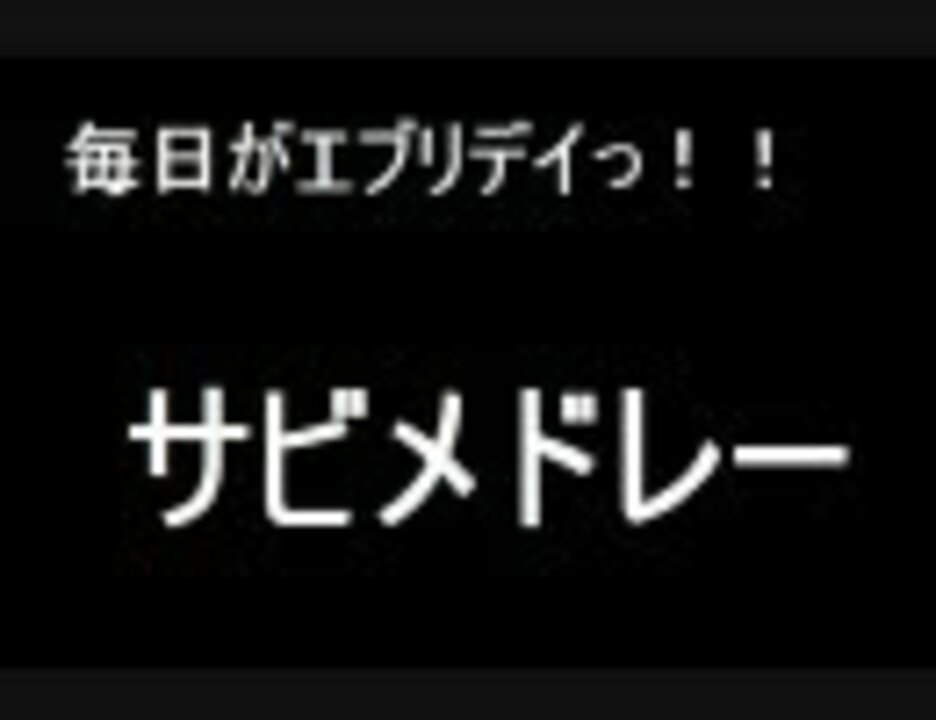 毎日がエブリデイっ！！

サビメドレー